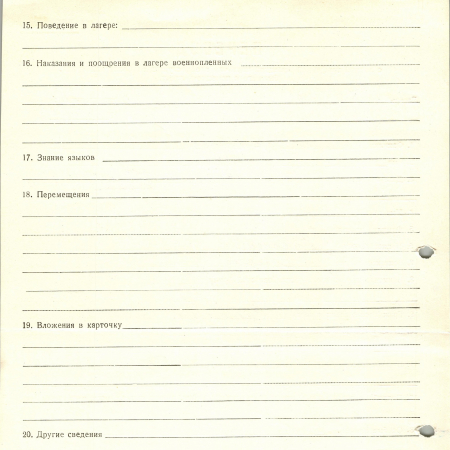 15. Поведение в лагере: ____

____

16. Наказания и поощрения в лагере военнопленных ____

____

____

____

____

17. Знание языков ____

____

18. Перемещения ____

____

____

____

____

____

____

19. Вложения в карточку ____

____

____

____

____

____

20. Другие сведения ____